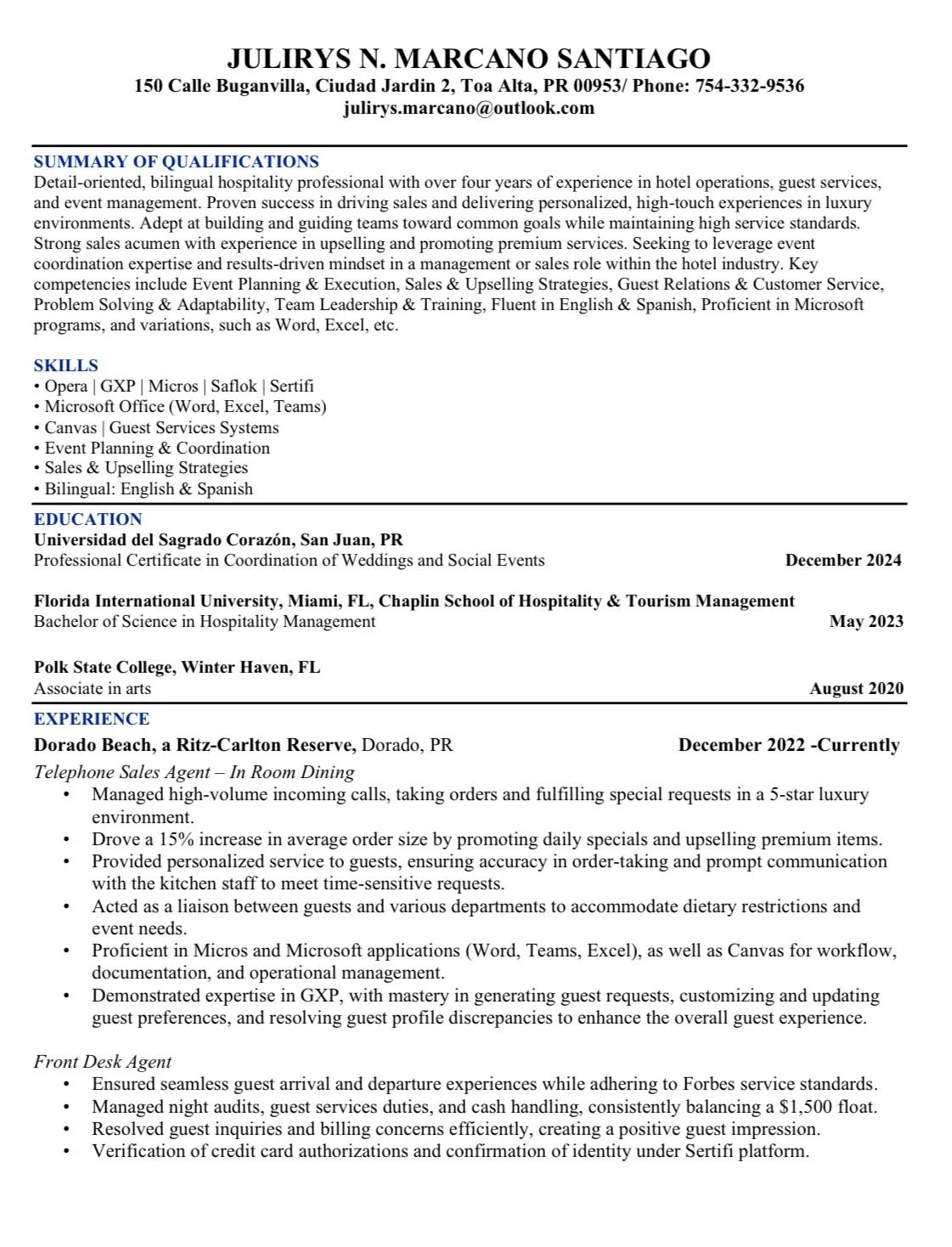 JULIRYS N. MARCANO SANTIAGO
150 Calle Buganvilla, Ciudad Jardin 2, Toa Alta, PR 00953/ Phone: 754-332-9536
julirys.marcano@outlook.com

SUMMARY OF QUALIFICATIONS
Detail-oriented, bilingual hospitality professional with over four years of experience in hotel operations, guest services, and event management. Proven success in driving sales and delivering personalized, high-touch experiences in luxury environments. Adept at building and guiding teams toward common goals while maintaining high service standards. Strong sales acumen with experience in upselling and promoting premium services. Seeking to leverage event coordination expertise and results-driven mindset in a management or sales role within the hotel industry. Key competencies include Event Planning & Execution, Sales & Upselling Strategies, Guest Relations & Customer Service, Problem Solving & Adaptability, Team Leadership & Training, Fluent in English & Spanish, Proficient in Microsoft programs, and variations, such as Word, Excel, etc.

SKILLS
• Opera | GXP | Micros | Saflok | Sertifi
• Microsoft Office (Word, Excel, Teams)
• Canvas | Guest Services Systems
• Event Planning & Coordination
• Sales & Upselling Strategies
• Bilingual: English & Spanish

EDUCATION
Universidad del Sagrado Corazón, San Juan, PR
Professional Certificate in Coordination of Weddings and Social Events December 2024

Florida International University, Miami, FL, Chaplin School of Hospitality & Tourism Management
Bachelor of Science in Hospitality Management May 2023

Polk State College, Winter Haven, FL
Associate in arts August 2020

EXPERIENCE
Dorado Beach, a Ritz-Carlton Reserve, Dorado, PR December 2022 -Currently
Telephone Sales Agent – In Room Dining
• Managed high-volume incoming calls, taking orders and fulfilling special requests in a 5-star luxury environment.
• Drove a 15% increase in average order size by promoting daily specials and upselling premium items.
• Provided personalized service to guests, ensuring accuracy in order-taking and prompt communication with the kitchen staff to meet time-sensitive requests.
• Acted as a liaison between guests and various departments to accommodate dietary restrictions and event needs.
• Proficient in Micros and Microsoft applications (Word, Teams, Excel), as well as Canvas for workflow, documentation, and operational management.
• Demonstrated expertise in GXP, with mastery in generating guest requests, customizing and updating guest preferences, and resolving guest profile discrepancies to enhance the overall guest experience.

Front Desk Agent
• Ensured seamless guest arrival and departure experiences while adhering to Forbes service standards.
• Managed night audits, guest services duties, and cash handling, consistently balancing a $1,500 float.
• Resolved guest inquiries and billing concerns efficiently, creating a positive guest impression.
• Verification of credit card authorizations and confirmation of identity under Sertifi platform.